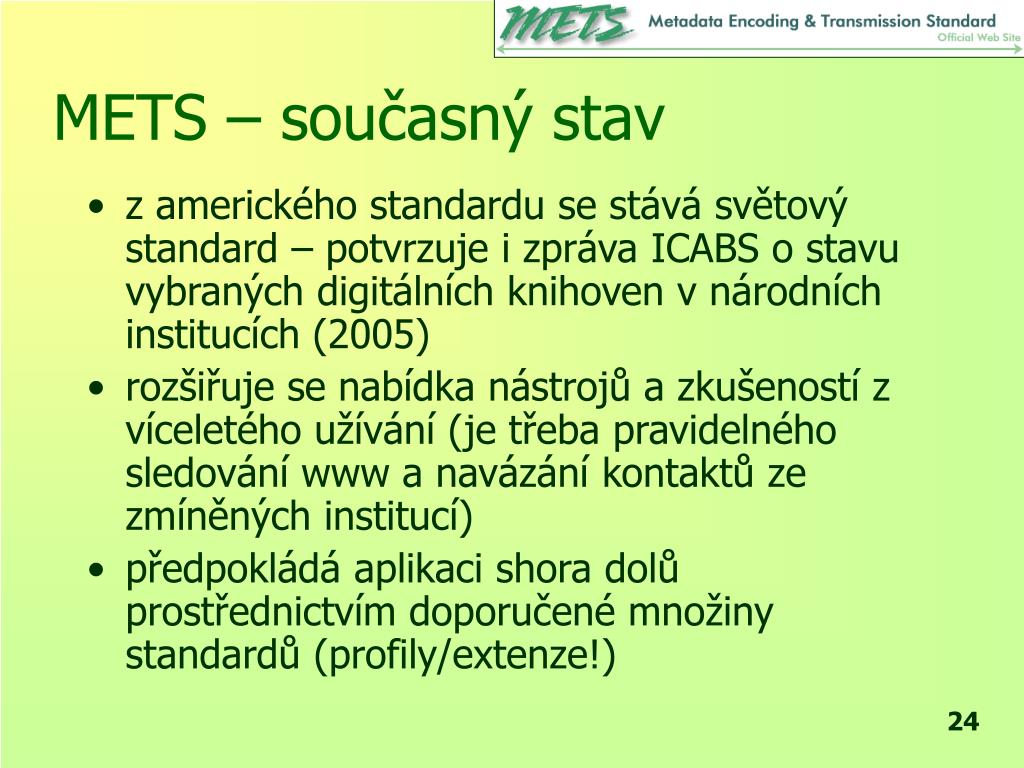 METS Metadata Encoding & Transmission Standard
Official Web Site

METS – současný stav

• z amerického standardu se stává světový standard – potvrzuje i zpráva ICABS o stavu vybraných digitálních knihoven v národních institucích (2005)
• rozšiřuje se nabídka nástrojů a zkušeností z víceletého užívání (je třeba pravidelného sledování www a navázání kontaktů ze zmíněných institucí)
• předpokládá aplikaci shora dolů prostřednictvím doporučené množiny standardů (profily/extenze!)

24